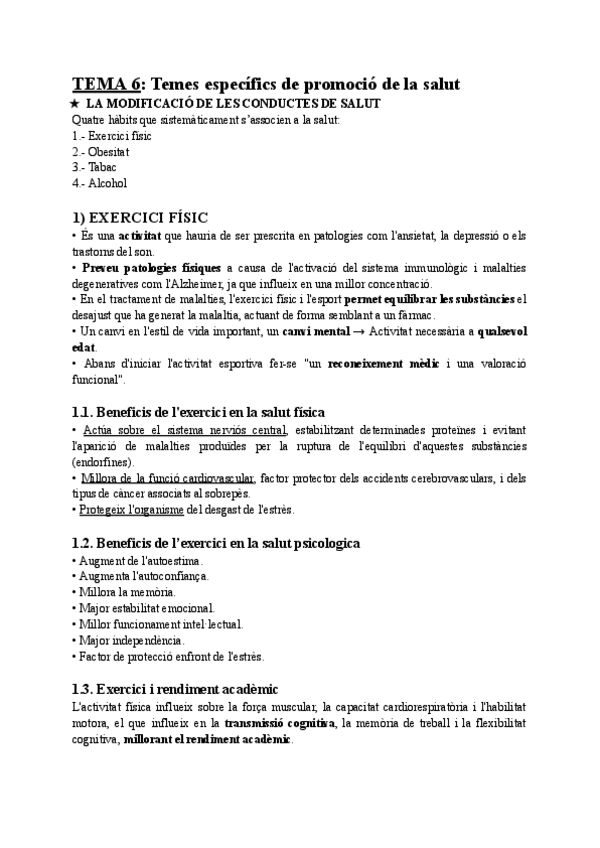 TEMA 6: Temes específics de promoció de la salut

★ LA MODIFICACIÓ DE LES CONDUCTES DE SALUT

Quatre hàbits que sistemàticament s'associen a la salut:
1.- Exercici físic
2.- Obesitat
3.- Tabac
4.- Alcohol

1) EXERCICI FÍSIC

• És una activitat que hauria de ser prescrita en patologies com l'ansietat, la depressió o els trastorns del son.
• Preveu patologies físiques a causa de l'activació del sistema immunològic i malalties degeneratives com l'Alzheimer, ja que influeix en una millor concentració.
• En el tractament de malalties, l'exercici físic i l'esport permet equilibrar les substàncies el desajust que ha generat la malaltia, actuant de forma semblant a un fàrmac.
• Un canvi en l'estil de vida important, un canvi mental → Activitat necessària a qualsevol edat.
• Abans d'iniciar l'activitat esportiva fer-se "un reconeixement mèdic i una valoració funcional".

1.1. Beneficis de l'exercici en la salut física

• Actúa sobre el sistema nerviós central, estabilitzant determinades proteïnes i evitant l'aparició de malalties produïdes per la ruptura de l'equilibri d'aquestes substàncies (endorfines).
• Millora de la funció cardiovascular, factor protector dels accidents cerebrovasculars, i dels tipus de càncer associats al sobrepès.
• Protegeix l'organisme del desgast de l'estrès.

1.2. Beneficis de l'exercici en la salut psicologica

• Augment de l'autoestima.
• Augmenta l'autoconfiança.
• Millora la memòria.
• Major estabilitat emocional.
• Millor funcionament intel·lectual.
• Major independència.
• Factor de protecció enfront de l'estrès.

1.3. Exercici i rendiment acadèmic

L'activitat física influeix sobre la força muscular, la capacitat cardiorespiratòria i l'habilitat motora, el que influeix en la transmissió cognitiva, la memòria de treball i la flexibilitat cognitiva, millorant el rendiment acadèmic.